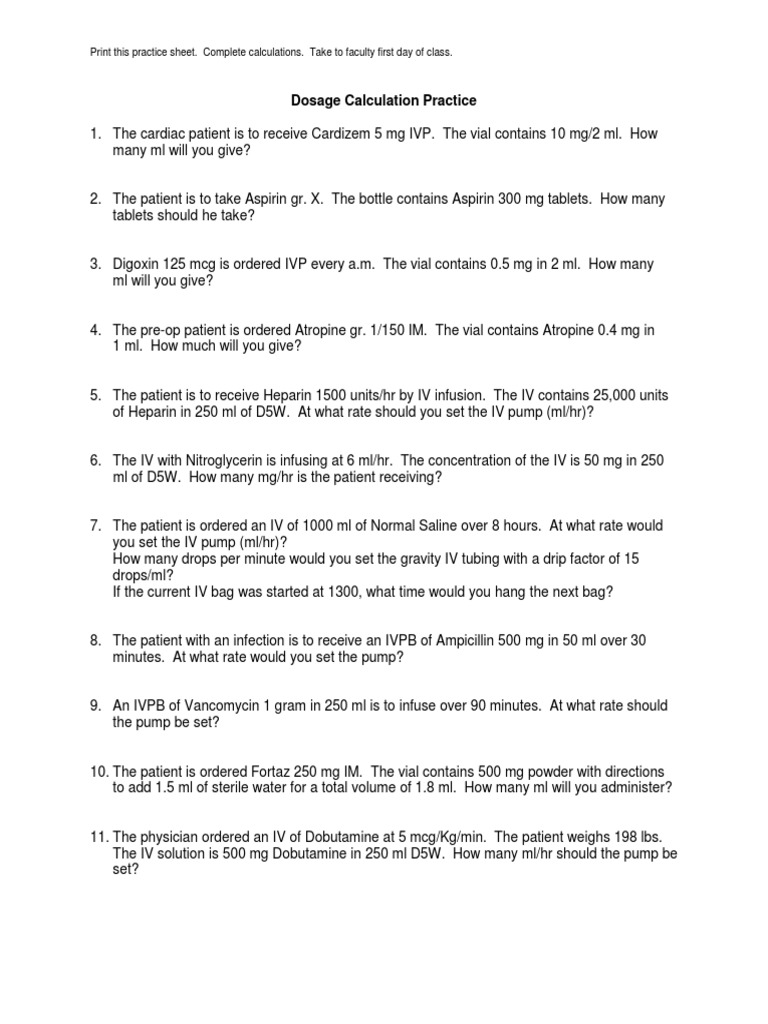 Print this practice sheet. Complete calculations. Take to faculty first day of class.

Dosage Calculation Practice

1. The cardiac patient is to receive Cardizem 5 mg IVP. The vial contains 10 mg/2 ml. How many ml will you give?

2. The patient is to take Aspirin gr. X. The bottle contains Aspirin 300 mg tablets. How many tablets should he take?

3. Digoxin 125 mcg is ordered IVP every a.m. The vial contains 0.5 mg in 2 ml. How many ml will you give?

4. The pre-op patient is ordered Atropine gr. 1/150 IM. The vial contains Atropine 0.4 mg in 1 ml. How much will you give?

5. The patient is to receive Heparin 1500 units/hr by IV infusion. The IV contains 25,000 units of Heparin in 250 ml of D5W. At what rate should you set the IV pump (ml/hr)?

6. The IV with Nitroglycerin is infusing at 6 ml/hr. The concentration of the IV is 50 mg in 250 ml of D5W. How many mg/hr is the patient receiving?

7. The patient is ordered an IV of 1000 ml of Normal Saline over 8 hours. At what rate would you set the IV pump (ml/hr)?
How many drops per minute would you set the gravity IV tubing with a drip factor of 15 drops/ml?
If the current IV bag was started at 1300, what time would you hang the next bag?

8. The patient with an infection is to receive an IVPB of Ampicillin 500 mg in 50 ml over 30 minutes. At what rate would you set the pump?

9. An IVPB of Vancomycin 1 gram in 250 ml is to infuse over 90 minutes. At what rate should the pump be set?

10. The patient is ordered Fortaz 250 mg IM. The vial contains 500 mg powder with directions to add 1.5 ml of sterile water for a total volume of 1.8 ml. How many ml will you administer?

11. The physician ordered an IV of Dobutamine at 5 mcg/Kg/min. The patient weighs 198 lbs. The IV solution is 500 mg Dobutamine in 250 ml D5W. How many ml/hr should the pump be set?